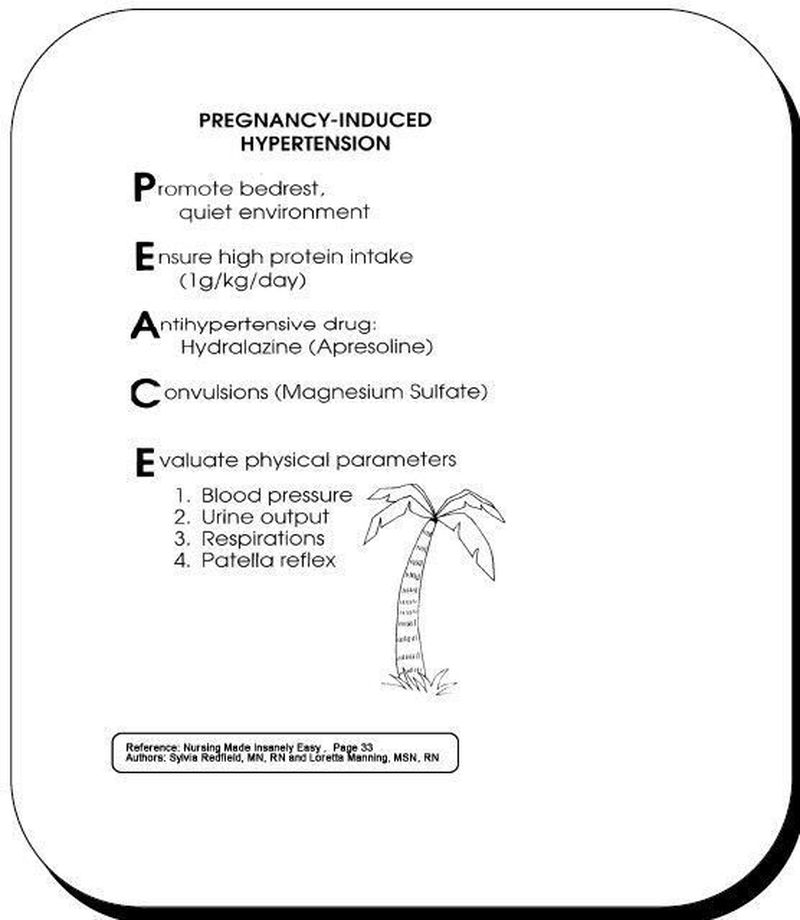 PREGNANCY-INDUCED HYPERTENSION

Promote bedrest, quiet environment

Ensure high protein intake (1g/kg/day)

Antihypertensive drug: Hydralazine (Apresoline)

Convulsions (Magnesium Sulfate)

Evaluate physical parameters
1. Blood pressure
2. Urine output
3. Respirations
4. Patella reflex

Reference: Nursing Made Insanely Easy , Page 33
Authors: Sylvia Redfield, MN, RN and Loretta Manning, MSN, RN